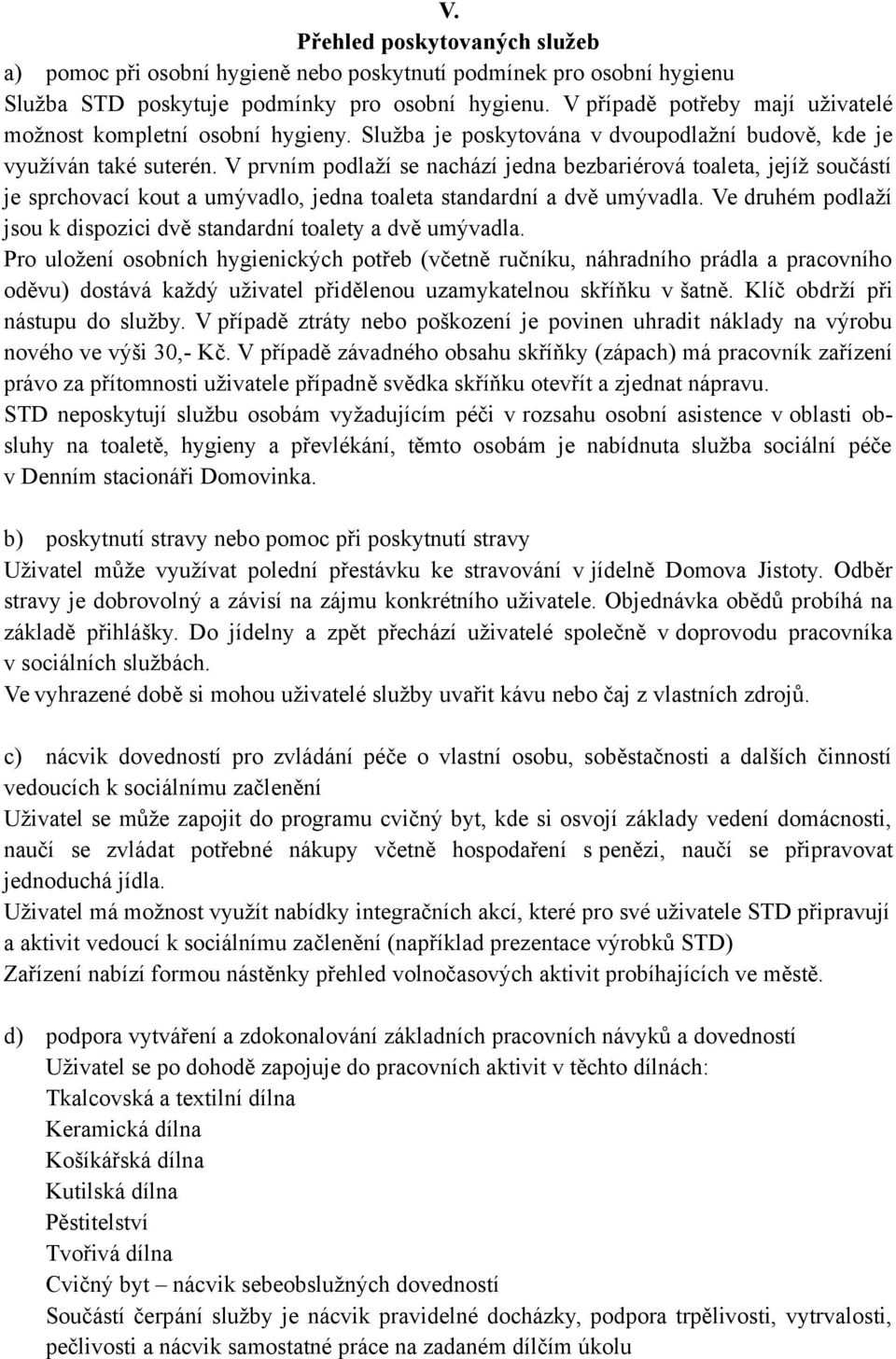 V.

Přehled poskytovaných služeb

a) pomoc při osobní hygieně nebo poskytnutí podmínek pro osobní hygienu

Služba STD poskytuje podmínky pro osobní hygienu. V případě potřeby mají uživatelé možnost kompletní osobní hygieny. Služba je poskytována v dvoupodlažní budově, kde je využíván také suterén. V prvním podlaží se nachází jedna bezbariérová toaleta, jejíž součástí je sprchovací kout a umývadlo, jedna toaleta standardní a dvě umývadla. Ve druhém podlaží jsou k dispozici dvě standardní toalety a dvě umývadla.

Pro uložení osobních hygienických potřeb (včetně ručníku, náhradního prádla a pracovního oděvu) dostává každý uživatel přidělenou uzamykatelnou skříňku v šatně. Klíč obdrží při nástupu do služby. V případě ztráty nebo poškození je povinen uhradit náklady na výrobu nového ve výši 30,- Kč. V případě závadného obsahu skříňky (zápach) má pracovník zařízení právo za přítomnosti uživatele případně svědka skříňku otevřít a zjednat nápravu.

STD neposkytují službu osobám vyžadujícím péči v rozsahu osobní asistence v oblasti obsluhy na toaletě, hygieny a převlékání, těmto osobám je nabídnuta služba sociální péče v Denním stacionáři Domovinka.

b) poskytnutí stravy nebo pomoc při poskytnutí stravy

Uživatel může využívat polední přestávku ke stravování v jídelně Domova Jistoty. Odběr stravy je dobrovolný a závisí na zájmu konkrétního uživatele. Objednávka obědů probíhá na základě přihlášky. Do jídelny a zpět přechází uživatelé společně v doprovodu pracovníka v sociálních službách.

Ve vyhrazené době si mohou uživatelé služby uvařit kávu nebo čaj z vlastních zdrojů.

c) nácvik dovedností pro zvládání péče o vlastní osobu, soběstačnosti a dalších činností vedoucích k sociálnímu začlenění

Uživatel se může zapojit do programu cvičný byt, kde si osvojí základy vedení domácnosti, naučí se zvládat potřebné nákupy včetně hospodaření s penězi, naučí se připravovat jednoduchá jídla.

Uživatel má možnost využít nabídky integračních akcí, které pro své uživatele STD připravují a aktivit vedoucí k sociálnímu začlenění (například prezentace výrobků STD)

Zařízení nabízí formou nástěnky přehled volnočasových aktivit probíhajících ve městě.

d) podpora vytváření a zdokonalování základních pracovních návyků a dovedností

Uživatel se po dohodě zapojuje do pracovních aktivit v těchto dílnách:

Tkalcovská a textilní dílna

Keramická dílna

Košíkářská dílna

Kutilská dílna

Pěstitelství

Tvořivá dílna

Cvičný byt – nácvik sebeobslužných dovedností

Součástí čerpání služby je nácvik pravidelné docházky, podpora trpělivosti, vytrvalosti, pečlivosti a nácvik samostatné práce na zadaném dílčím úkolu